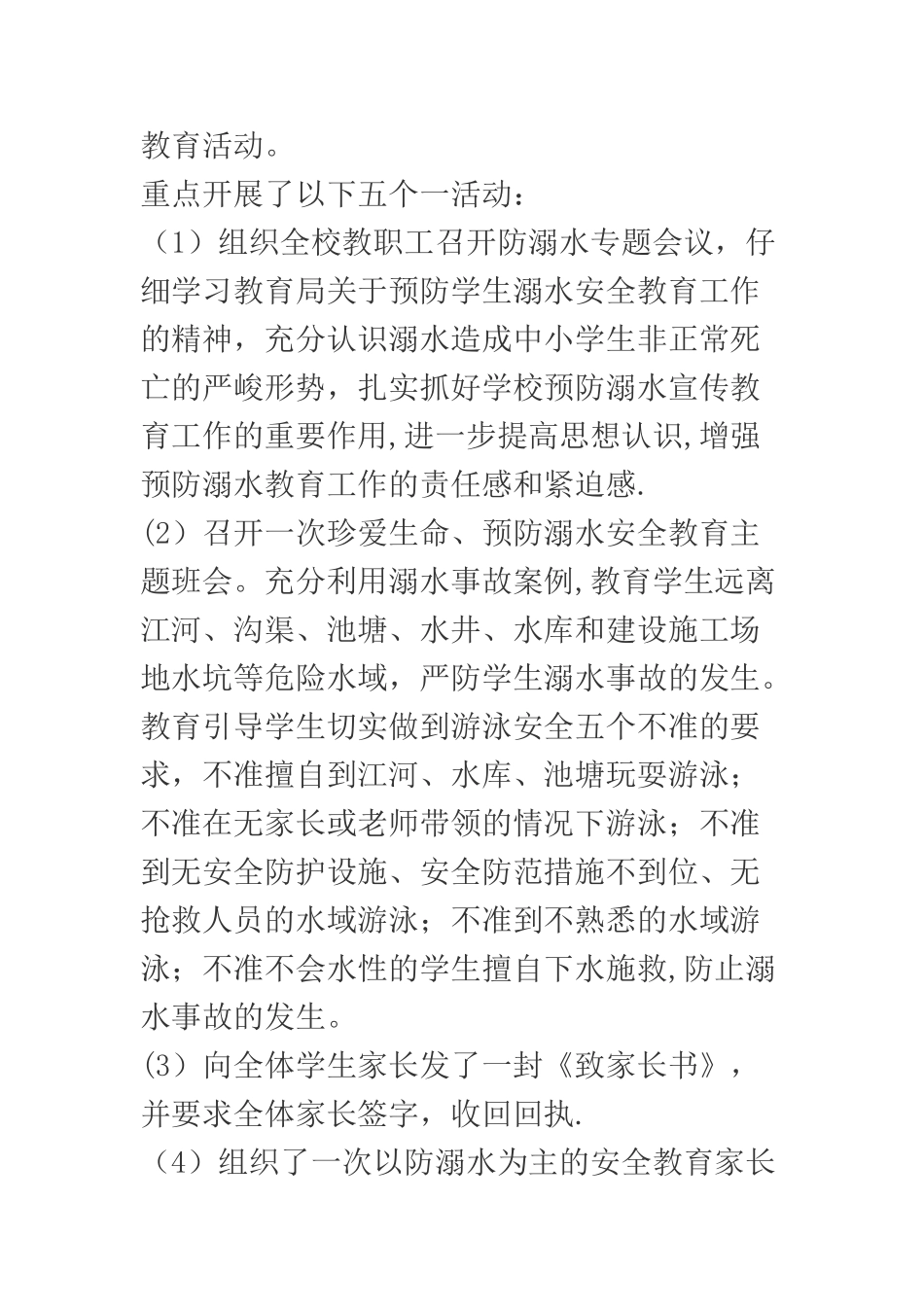 教育活动。
重点开展了以下五个一活动：
（1）组织全校教职工召开防溺水专题会议，仔细学习教育局关于预防学生溺水安全教育工作的精神，充分认识溺水造成中小学生非正常死亡的严峻形势，扎实抓好学校预防溺水宣传教育工作的重要作用,进一步提高思想认识,增强预防溺水教育工作的责任感和紧迫感.
(2）召开一次珍爱生命、预防溺水安全教育主题班会。充分利用溺水事故案例,教育学生远离江河、沟渠、池塘、水井、水库和建设施工场地水坑等危险水域，严防学生溺水事故的发生。教育引导学生切实做到游泳安全五个不准的要求，不准擅自到江河、水库、池塘玩耍游泳；不准在无家长或老师带领的情况下游泳；不准到无安全防护设施、安全防范措施不到位、无抢救人员的水域游泳；不准到不熟悉的水域游泳；不准不会水性的学生擅自下水施救,防止溺水事故的发生。
(3）向全体学生家长发了一封《致家长书》，并要求全体家长签字，收回回执.
（4）组织了一次以防溺水为主的安全教育家长